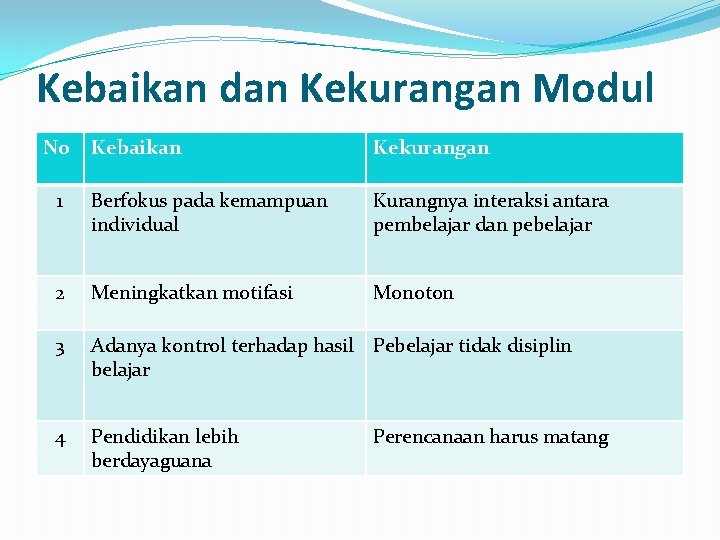 Kebaikan dan Kekurangan Modul

| No | Kebaikan | Kekurangan |
|---|---|---|
| 1 | Berfokus pada kemampuan individual | Kurangnya interaksi antara pembelajar dan pebelajar |
| 2 | Meningkatkan motifasi | Monoton |
| 3 | Adanya kontrol terhadap hasil belajar | Pebelajar tidak disiplin |
| 4 | Pendidikan lebih berdayaguana | Perencanaan harus matang |